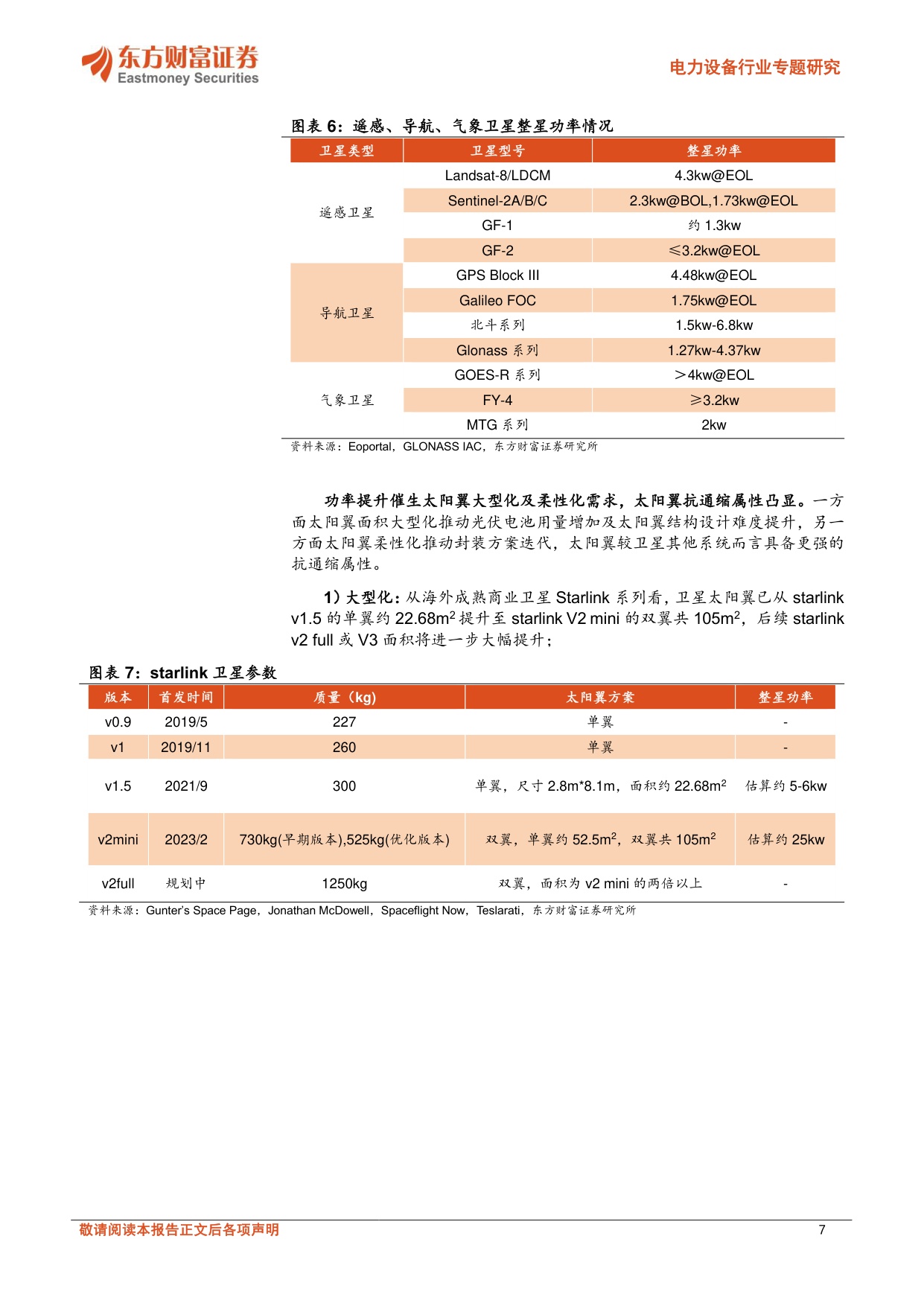 东方财富证券
Eastmoney Securities

电力设备行业专题研究

图表6：遥感、导航、气象卫星整星功率情况

| 卫星类型 | 卫星型号 | 整星功率 |
|---|---|---|
| 遥感卫星 | Landsat-8/LDCM | 4.3kw@EOL |
| | Sentinel-2A/B/C | 2.3kw@BOL,1.73kw@EOL |
| | GF-1 | 约1.3kw |
| | GF-2 | ≤3.2kw@EOL |
| 导航卫星 | GPS Block III | 4.48kw@EOL |
| | Galileo FOC | 1.75kw@EOL |
| | 北斗系列 | 1.5kw-6.8kw |
| | Glonass系列 | 1.27kw-4.37kw |
| 气象卫星 | GOES-R系列 | ＞4kw@EOL |
| | FY-4 | ≥3.2kw |
| | MTG系列 | 2kw |

资料来源：Eoportal，GLONASS IAC，东方财富证券研究所

功率提升催生太阳翼大型化及柔性化需求，太阳翼抗通缩属性凸显。一方面太阳翼面积大型化推动光伏电池用量增加及太阳翼结构设计难度提升，另一方面太阳翼柔性化推动封装方案迭代，太阳翼较卫星其他系统而言具备更强的抗通缩属性。

1）大型化：从海外成熟商业卫星Starlink系列看，卫星太阳翼已从starlink v1.5的单翼约22.68$m^2$提升至starlink V2 mini的双翼共105$m^2$，后续starlink v2 full或V3面积将进一步大幅提升；

图表7：starlink卫星参数

| 版本 | 首发时间 | 质量（kg） | 太阳翼方案 | 整星功率 |
|---|---|---|---|---|
| v0.9 | 2019/5 | 227 | 单翼 | - |
| v1 | 2019/11 | 260 | 单翼 | - |
| v1.5 | 2021/9 | 300 | 单翼，尺寸2.8m*8.1m，面积约22.68$m^2$ | 估算约5-6kw |
| v2mini | 2023/2 | 730kg(早期版本),525kg(优化版本) | 双翼，单翼约52.5$m^2$，双翼共105$m^2$ | 估算约25kw |
| v2full | 规划中 | 1250kg | 双翼，面积为v2 mini的两倍以上 | - |

资料来源：Gunter's Space Page，Jonathan McDowell，Spaceflight Now，Teslarati，东方财富证券研究所

敬请阅读本报告正文后各项声明

7